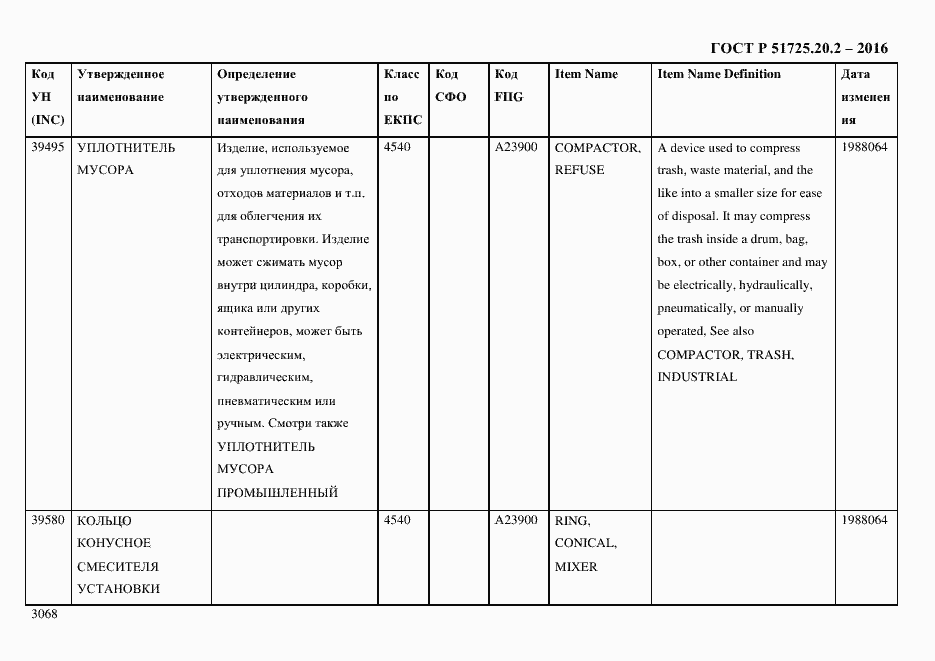 ГОСТ Р 51725.20.2 – 2016

| Код УН (INC) | Утвержденное наименование | Определение утвержденного наименования | Класс по ЕКПС | Код СФО | Код FIIG | Item Name | Item Name Definition | Дата изменения |
|---|---|---|---|---|---|---|---|---|
| 39495 | УПЛОТНИТЕЛЬ МУСОРА | Изделие, используемое для уплотнения мусора, отходов материалов и т.п. для облегчения их транспортировки. Изделие может сжимать мусор внутри цилиндра, коробки, ящика или других контейнеров, может быть электрическим, гидравлическим, пневматическим или ручным. Смотри также УПЛОТНИТЕЛЬ МУСОРА ПРОМЫШЛЕННЫЙ | 4540 | | A23900 | COMPACTOR, REFUSE | A device used to compress trash, waste material, and the like into a smaller size for ease of disposal. It may compress the trash inside a drum, bag, box, or other container and may be electrically, hydraulically, pneumatically, or manually operated, See also COMPACTOR, TRASH, INDUSTRIAL | 1988064 |
| 39580 | КОЛЬЦО КОНУСНОЕ СМЕСИТЕЛЯ УСТАНОВКИ | | 4540 | | A23900 | RING, CONICAL, MIXER | | 1988064 |

3068